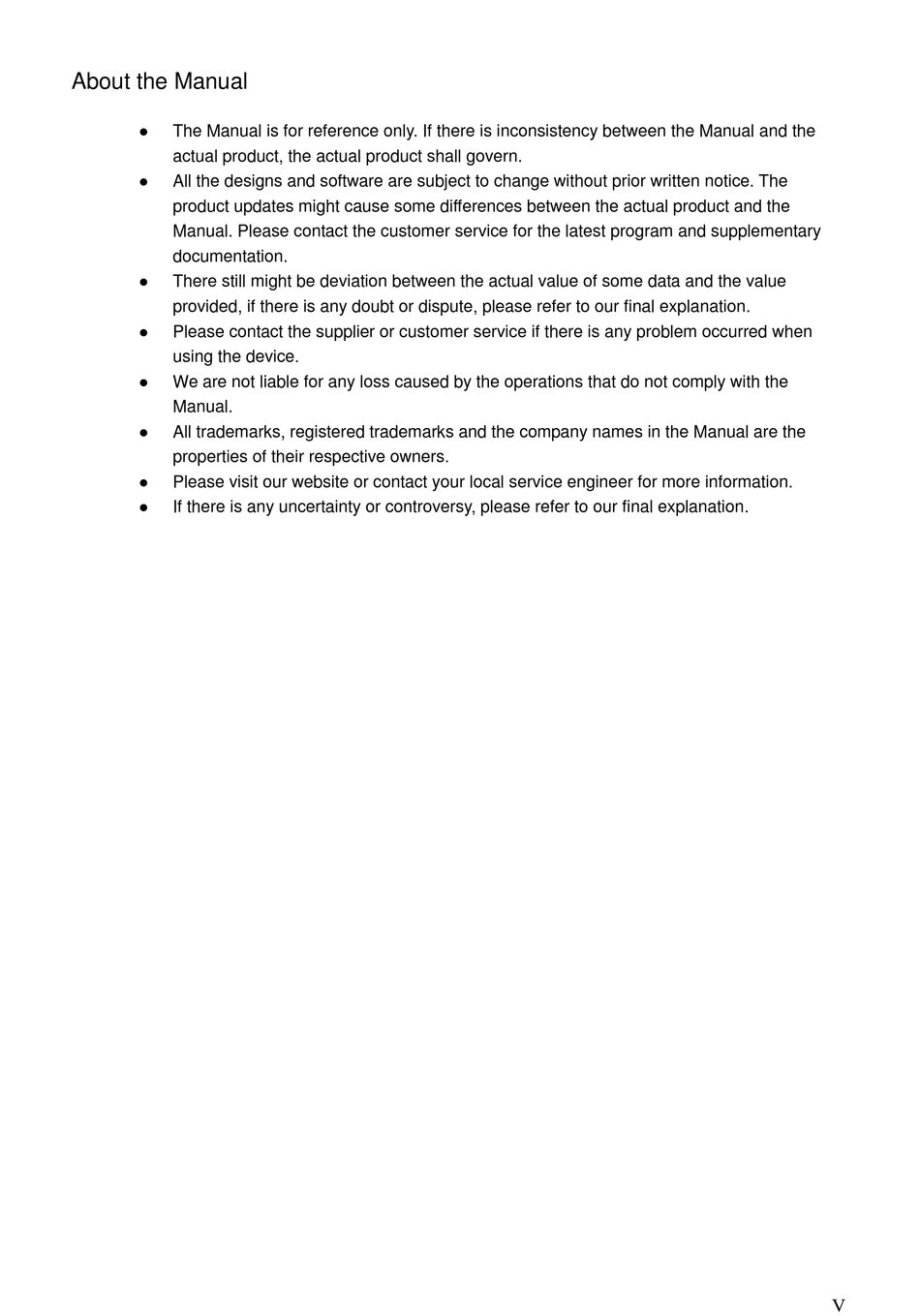 About the Manual

● The Manual is for reference only. If there is inconsistency between the Manual and the actual product, the actual product shall govern.
● All the designs and software are subject to change without prior written notice. The product updates might cause some differences between the actual product and the Manual. Please contact the customer service for the latest program and supplementary documentation.
● There still might be deviation between the actual value of some data and the value provided, if there is any doubt or dispute, please refer to our final explanation.
● Please contact the supplier or customer service if there is any problem occurred when using the device.
● We are not liable for any loss caused by the operations that do not comply with the Manual.
● All trademarks, registered trademarks and the company names in the Manual are the properties of their respective owners.
● Please visit our website or contact your local service engineer for more information.
● If there is any uncertainty or controversy, please refer to our final explanation.

V